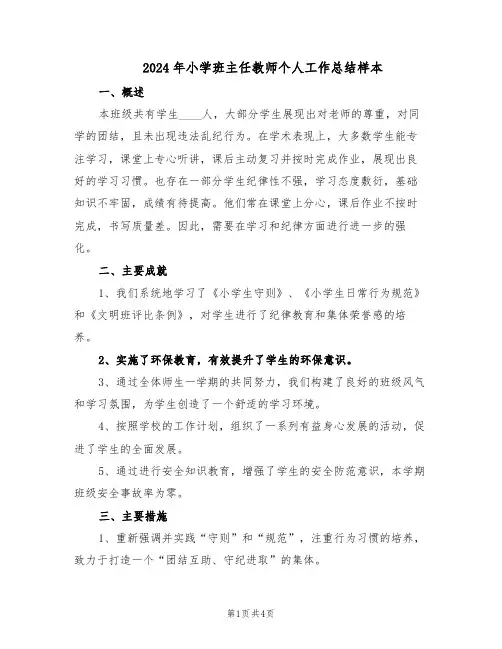 2024年小学班主任教师个人工作总结样本

一、概述

本班级共有学生____人，大部分学生展现出对老师的尊重，对同学的团结，且未出现违法乱纪行为。在学术表现上，大多数学生能专注学习，课堂上专心听讲，课后主动复习并按时完成作业，展现出良好的学习习惯。也存在一部分学生纪律性不强，学习态度敷衍，基础知识不牢固，成绩有待提高。他们常在课堂上分心，课后作业不按时完成，书写质量差。因此，需要在学习和纪律方面进行进一步的强化。

二、主要成就

1、我们系统地学习了《小学生守则》、《小学生日常行为规范》和《文明班评比条例》，对学生进行了纪律教育和集体荣誉感的培养。

2、实施了环保教育，有效提升了学生的环保意识。

3、通过全体师生一学期的共同努力，我们构建了良好的班级风气和学习氛围，为学生创造了一个舒适的学习环境。

4、按照学校的工作计划，组织了一系列有益身心发展的活动，促进了学生的全面发展。

5、通过进行安全知识教育，增强了学生的安全防范意识，本学期班级安全事故率为零。

三、主要措施

1、重新强调并实践“守则”和“规范”，注重行为习惯的培养，致力于打造一个“团结互助、守纪进取”的集体。

第1页 共4页